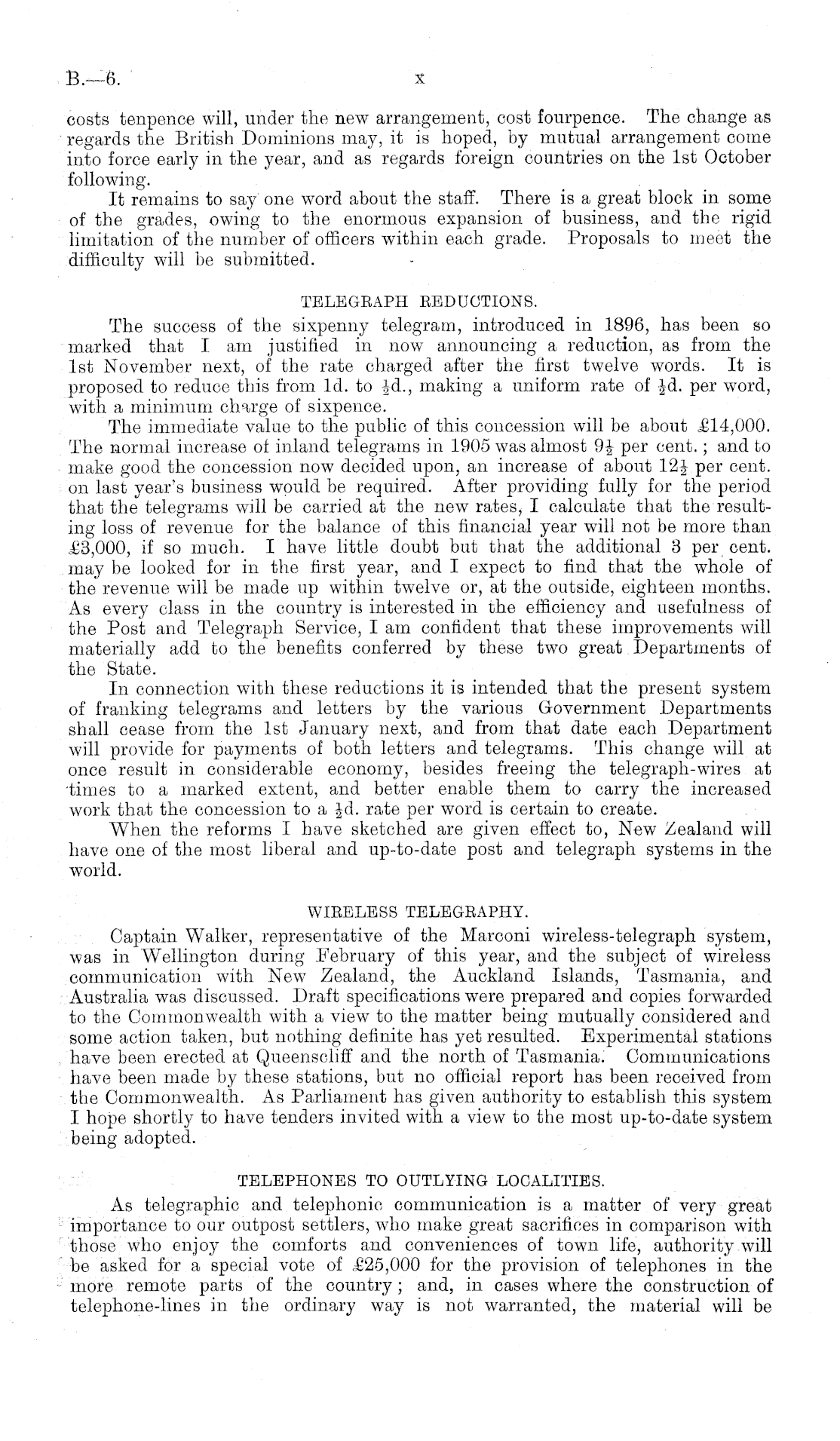 B.—6. x

costs tenpence will, under the new arrangement, cost fourpence. The change as regards the British Dominions may, it is hoped, by mutual arrangement come into force early in the year, and as regards foreign countries on the 1st October following.

It remains to say one word about the staff. There is a great block in some of the grades, owing to the enormous expansion of business, and the rigid limitation of the number of officers within each grade. Proposals to meet the difficulty will be submitted.

TELEGRAPH REDUCTIONS.

The success of the sixpenny telegram, introduced in 1896, has been so marked that I am justified in now announcing a reduction, as from the 1st November next, of the rate charged after the first twelve words. It is proposed to reduce this from 1d. to $\frac{1}{2}$d., making a uniform rate of $\frac{1}{2}$d. per word, with a minimum charge of sixpence.

The immediate value to the public of this concession will be about £14,000. The normal increase of inland telegrams in 1905 was almost $9\frac{1}{2}$ per cent.; and to make good the concession now decided upon, an increase of about $12\frac{1}{2}$ per cent. on last year's business would be required. After providing fully for the period that the telegrams will be carried at the new rates, I calculate that the resulting loss of revenue for the balance of this financial year will not be more than £3,000, if so much. I have little doubt but that the additional 3 per cent. may be looked for in the first year, and I expect to find that the whole of the revenue will be made up within twelve or, at the outside, eighteen months. As every class in the country is interested in the efficiency and usefulness of the Post and Telegraph Service, I am confident that these improvements will materially add to the benefits conferred by these two great Departments of the State.

In connection with these reductions it is intended that the present system of franking telegrams and letters by the various Government Departments shall cease from the 1st January next, and from that date each Department will provide for payments of both letters and telegrams. This change will at once result in considerable economy, besides freeing the telegraph-wires at times to a marked extent, and better enable them to carry the increased work that the concession to a $\frac{1}{2}$d. rate per word is certain to create.

When the reforms I have sketched are given effect to, New Zealand will have one of the most liberal and up-to-date post and telegraph systems in the world.

WIRELESS TELEGRAPHY.

Captain Walker, representative of the Marconi wireless-telegraph system, was in Wellington during February of this year, and the subject of wireless communication with New Zealand, the Auckland Islands, Tasmania, and Australia was discussed. Draft specifications were prepared and copies forwarded to the Commonwealth with a view to the matter being mutually considered and some action taken, but nothing definite has yet resulted. Experimental stations have been erected at Queenscliff and the north of Tasmania. Communications have been made by these stations, but no official report has been received from the Commonwealth. As Parliament has given authority to establish this system I hope shortly to have tenders invited with a view to the most up-to-date system being adopted.

TELEPHONES TO OUTLYING LOCALITIES.

As telegraphic and telephonic communication is a matter of very great importance to our outpost settlers, who make great sacrifices in comparison with those who enjoy the comforts and conveniences of town life, authority will be asked for a special vote of £25,000 for the provision of telephones in the more remote parts of the country; and, in cases where the construction of telephone-lines in the ordinary way is not warranted, the material will be